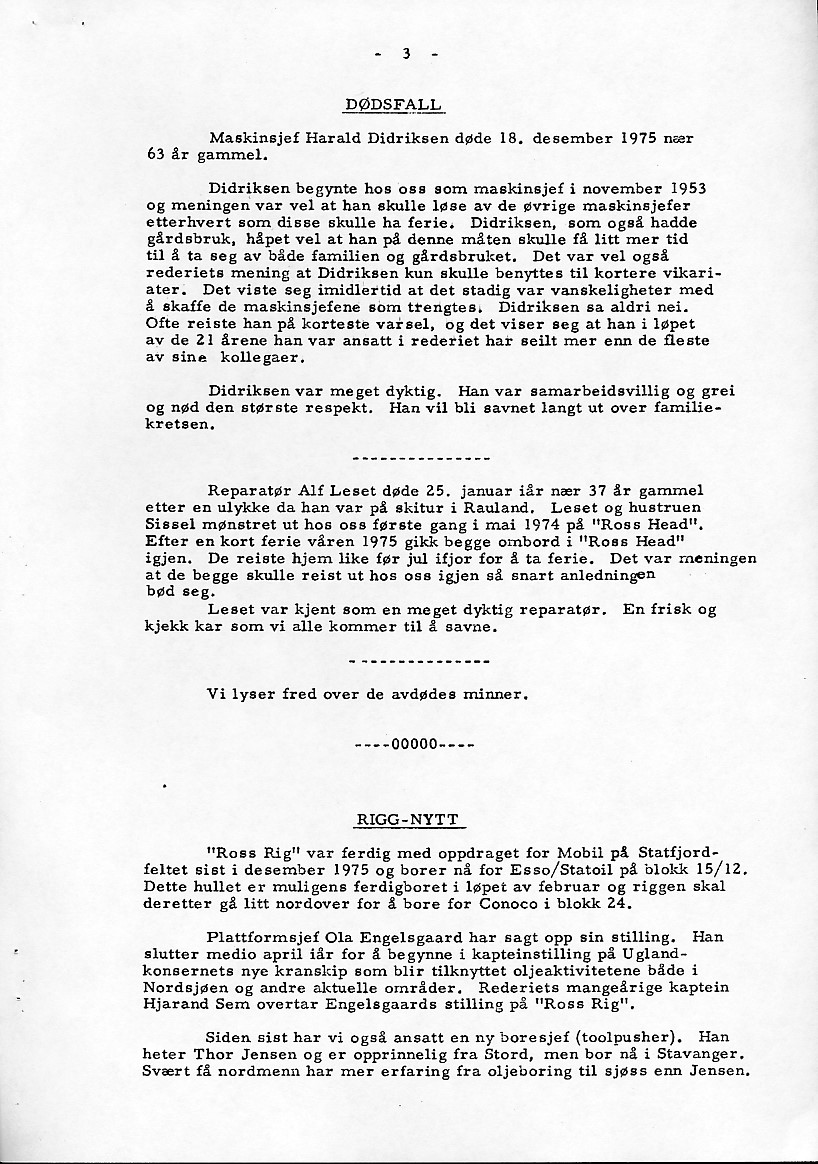 - 3 -

DØDSFALL

Maskinsjef Harald Didriksen døde 18. desember 1975 nær 63 år gammel.

Didriksen begynte hos oss som maskinsjef i november 1953 og meningen var vel at han skulle løse av de øvrige maskinsjefer etterhvert som disse skulle ha ferie. Didriksen, som også hadde gårdsbruk, håpet vel at han på denne måten skulle få litt mer tid til å ta seg av både familien og gårdsbruket. Det var vel også rederiets mening at Didriksen kun skulle benyttes til kortere vikariater. Det viste seg imidlertid at det stadig var vanskeligheter med å skaffe de maskinsjefene som trengtes. Didriksen sa aldri nei. Ofte reiste han på korteste varsel, og det viser seg at han i løpet av de 21 årene han var ansatt i rederiet har seilt mer enn de fleste av sine kollegaer.

Didriksen var meget dyktig. Han var samarbeidsvillig og grei og nød den største respekt. Han vil bli savnet langt ut over familiekretsen.

---------------

Reparatør Alf Leset døde 25. januar iår nær 37 år gammel etter en ulykke da han var på skitur i Rauland. Leset og hustruen Sissel mønstret ut hos oss første gang i mai 1974 på "Ross Head". Efter en kort ferie våren 1975 gikk begge ombord i "Ross Head" igjen. De reiste hjem like før jul ifjor for å ta ferie. Det var meningen at de begge skulle reist ut hos oss igjen så snart anledningen bød seg.
Leset var kjent som en meget dyktig reparatør. En frisk og kjekk kar som vi alle kommer til å savne.

---------------

Vi lyser fred over de avdødes minner.

----00000----

RIGG-NYTT

"Ross Rig" var ferdig med oppdraget for Mobil på Statfjordfeltet sist i desember 1975 og borer nå for Esso/Statoil på blokk 15/12. Dette hullet er muligens ferdigboret i løpet av februar og riggen skal deretter gå litt nordover for å bore for Conoco i blokk 24.

Plattformsjef Ola Engelsgaard har sagt opp sin stilling. Han slutter medio april iår for å begynne i kapteinstilling på Uglandkonsernets nye kranskip som blir tilknyttet oljeaktivitetene både i Nordsjøen og andre aktuelle områder. Rederiets mangeårige kaptein Hjarand Sem overtar Engelsgaards stilling på "Ross Rig".

Siden sist har vi også ansatt en ny boresjef (toolpusher). Han heter Thor Jensen og er opprinnelig fra Stord, men bor nå i Stavanger. Svært få nordmenn har mer erfaring fra oljeboring til sjøss enn Jensen.